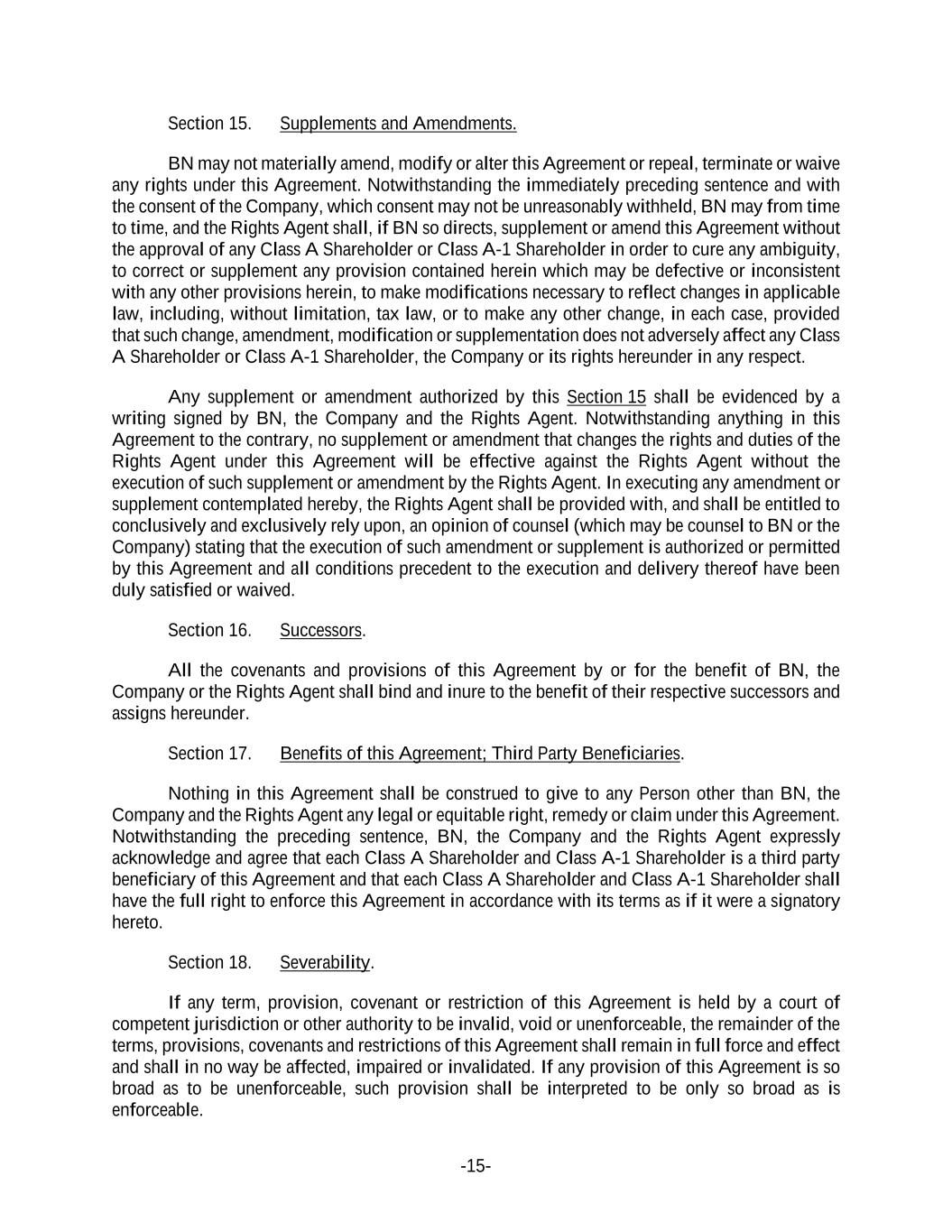 Section 15. Supplements and Amendments.

BN may not materially amend, modify or alter this Agreement or repeal, terminate or waive any rights under this Agreement. Notwithstanding the immediately preceding sentence and with the consent of the Company, which consent may not be unreasonably withheld, BN may from time to time, and the Rights Agent shall, if BN so directs, supplement or amend this Agreement without the approval of any Class A Shareholder or Class A-1 Shareholder in order to cure any ambiguity, to correct or supplement any provision contained herein which may be defective or inconsistent with any other provisions herein, to make modifications necessary to reflect changes in applicable law, including, without limitation, tax law, or to make any other change, in each case, provided that such change, amendment, modification or supplementation does not adversely affect any Class A Shareholder or Class A-1 Shareholder, the Company or its rights hereunder in any respect.

Any supplement or amendment authorized by this Section 15 shall be evidenced by a writing signed by BN, the Company and the Rights Agent. Notwithstanding anything in this Agreement to the contrary, no supplement or amendment that changes the rights and duties of the Rights Agent under this Agreement will be effective against the Rights Agent without the execution of such supplement or amendment by the Rights Agent. In executing any amendment or supplement contemplated hereby, the Rights Agent shall be provided with, and shall be entitled to conclusively and exclusively rely upon, an opinion of counsel (which may be counsel to BN or the Company) stating that the execution of such amendment or supplement is authorized or permitted by this Agreement and all conditions precedent to the execution and delivery thereof have been duly satisfied or waived.

Section 16. Successors.

All the covenants and provisions of this Agreement by or for the benefit of BN, the Company or the Rights Agent shall bind and inure to the benefit of their respective successors and assigns hereunder.

Section 17. Benefits of this Agreement; Third Party Beneficiaries.

Nothing in this Agreement shall be construed to give to any Person other than BN, the Company and the Rights Agent any legal or equitable right, remedy or claim under this Agreement. Notwithstanding the preceding sentence, BN, the Company and the Rights Agent expressly acknowledge and agree that each Class A Shareholder and Class A-1 Shareholder is a third party beneficiary of this Agreement and that each Class A Shareholder and Class A-1 Shareholder shall have the full right to enforce this Agreement in accordance with its terms as if it were a signatory hereto.

Section 18. Severability.

If any term, provision, covenant or restriction of this Agreement is held by a court of competent jurisdiction or other authority to be invalid, void or unenforceable, the remainder of the terms, provisions, covenants and restrictions of this Agreement shall remain in full force and effect and shall in no way be affected, impaired or invalidated. If any provision of this Agreement is so broad as to be unenforceable, such provision shall be interpreted to be only so broad as is enforceable.

-15-